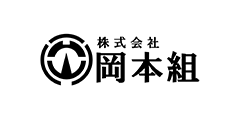 株式会社
岡本組